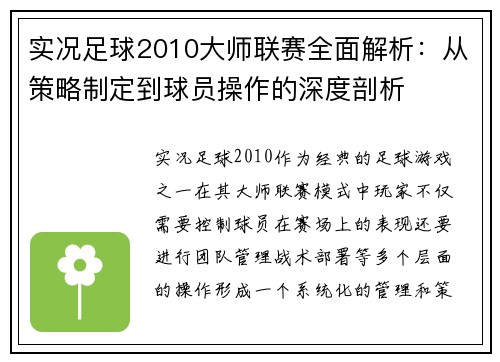 实况足球2010大师联赛全面解析：从策略制定到球员操作的深度剖析

实况足球2010作为经典的足球游戏之一在其大师联赛模式中玩家不仅需要控制球员在赛场上的表现还要进行团队管理战术部署等多个层面的操作形成一个系统化的管理和策